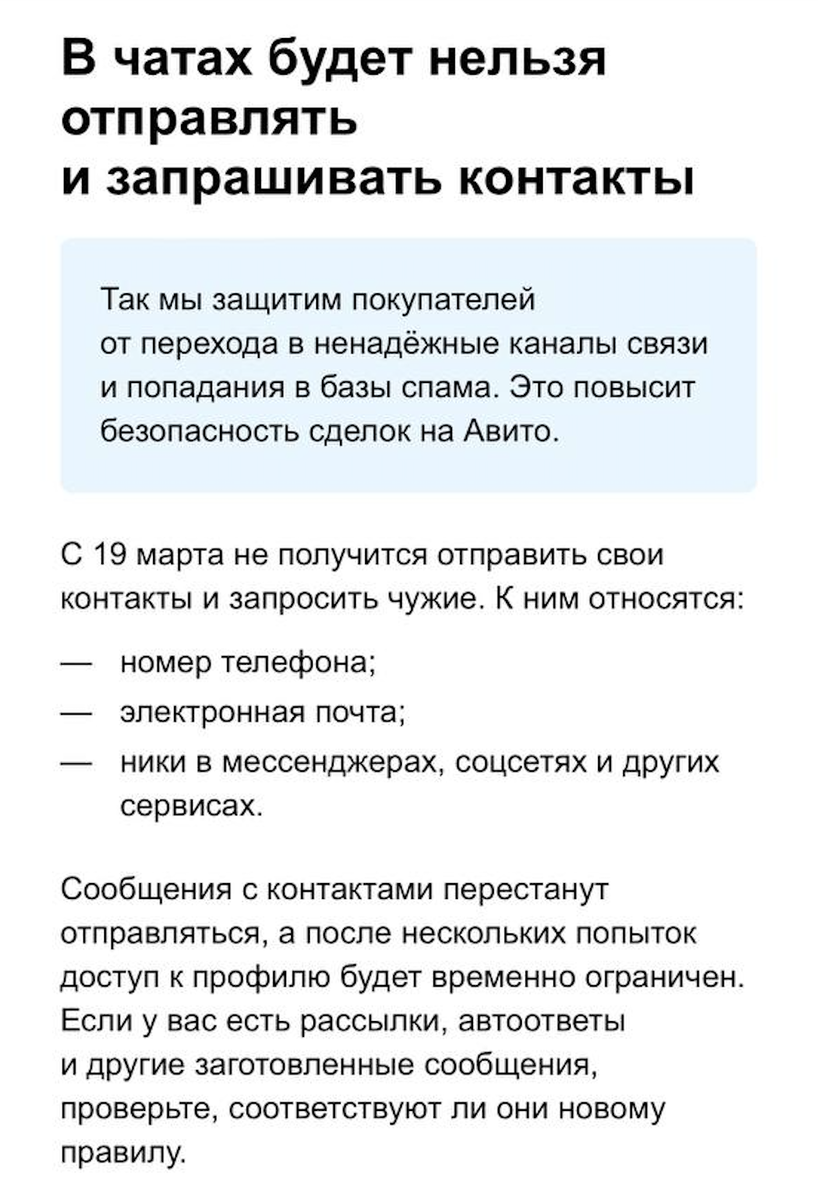 В чатах будет нельзя отправлять и запрашивать контакты

Так мы защитим покупателей от перехода в ненадёжные каналы связи и попадания в базы спама. Это повысит безопасность сделок на Авито.

С 19 марта не получится отправить свои контакты и запросить чужие. К ним относятся:

— номер телефона;
— электронная почта;
— ники в мессенджерах, соцсетях и других сервисах.

Сообщения с контактами перестанут отправляться, а после нескольких попыток доступ к профилю будет временно ограничен. Если у вас есть рассылки, автоответы и другие заготовленные сообщения, проверьте, соответствуют ли они новому правилу.